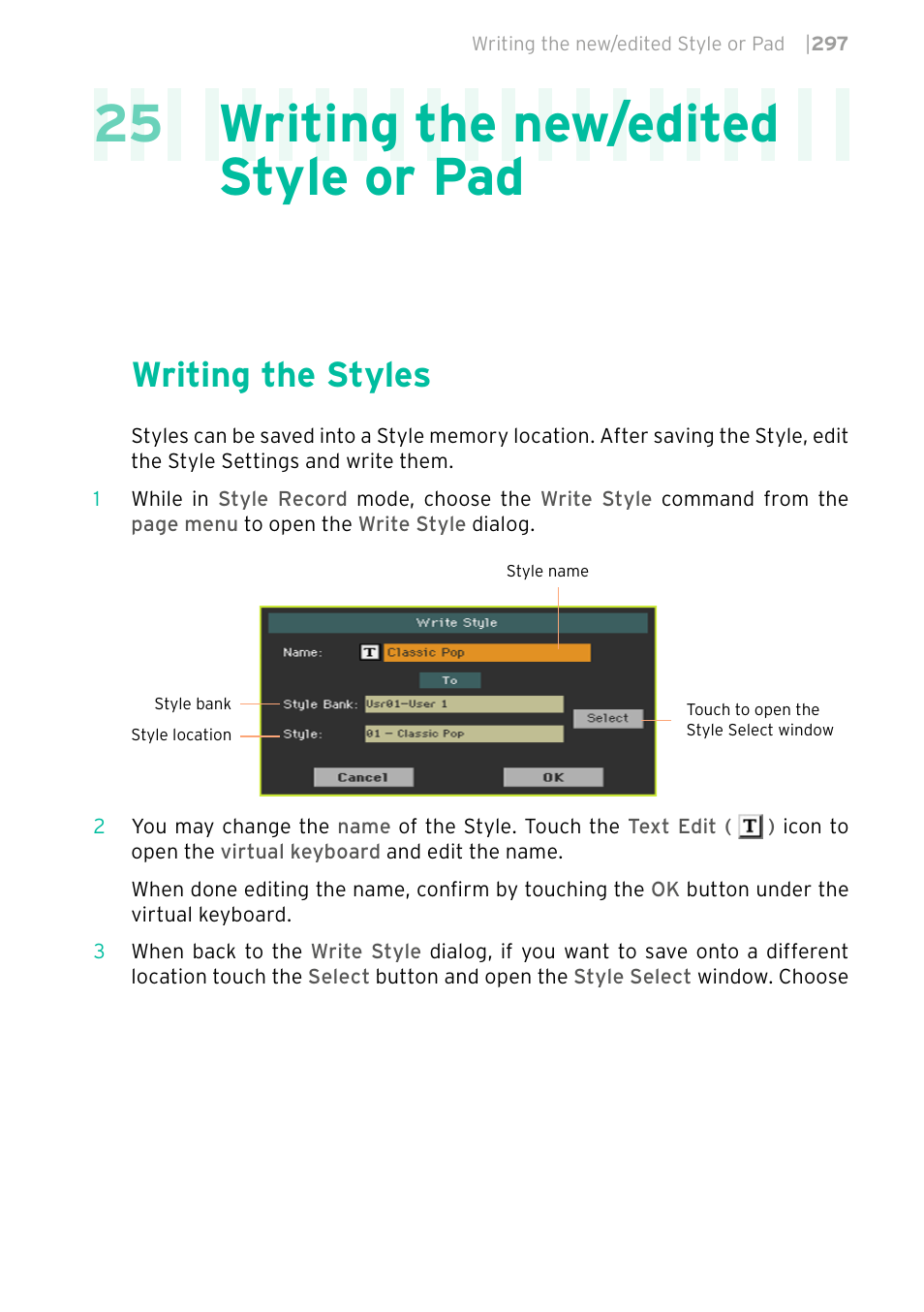 Writing the new/edited Style or Pad |297

25 Writing the new/edited Style or Pad

Writing the Styles

Styles can be saved into a Style memory location. After saving the Style, edit the Style Settings and write them.

1 While in Style Record mode, choose the Write Style command from the page menu to open the Write Style dialog.

Style name

Write Style

Name: T Classic Pop

To

Style bank

Style Bank: Usr01-User 1

Select

Touch to open the Style Select window

Style location

Style: 01 - Classic Pop

Cancel

OK

2 You may change the name of the Style. Touch the Text Edit ( T ) icon to open the virtual keyboard and edit the name.

When done editing the name, confirm by touching the OK button under the virtual keyboard.

3 When back to the Write Style dialog, if you want to save onto a different location touch the Select button and open the Style Select window. Choose